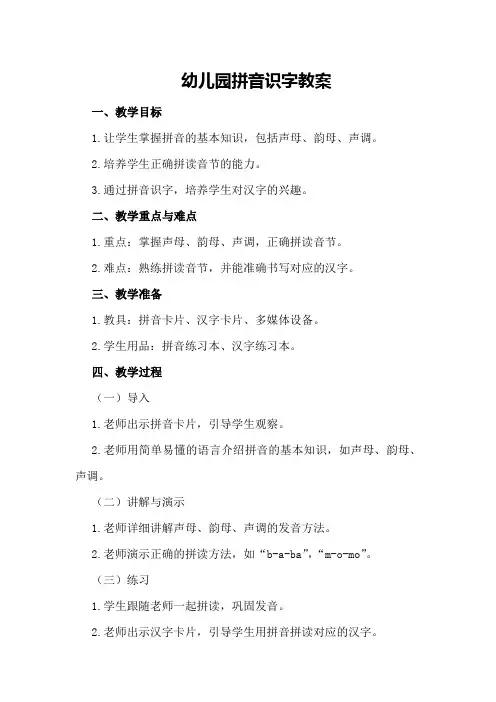 幼儿园拼音识字教案

一、教学目标

1.让学生掌握拼音的基本知识，包括声母、韵母、声调。

2.培养学生正确拼读音节的能力。

3.通过拼音识字，培养学生对汉字的兴趣。

二、教学重点与难点

1.重点：掌握声母、韵母、声调，正确拼读音节。

2.难点：熟练拼读音节，并能准确书写对应的汉字。

三、教学准备

1.教具：拼音卡片、汉字卡片、多媒体设备。

2.学生用品：拼音练习本、汉字练习本。

四、教学过程

（一）导入

1.老师出示拼音卡片，引导学生观察。

2.老师用简单易懂的语言介绍拼音的基本知识，如声母、韵母、声调。

（二）讲解与演示

1.老师详细讲解声母、韵母、声调的发音方法。

2.老师演示正确的拼读方法，如“b-a-ba”，“m-o-mo”。

（三）练习

1.学生跟随老师一起拼读，巩固发音。

2.老师出示汉字卡片，引导学生用拼音拼读对应的汉字。